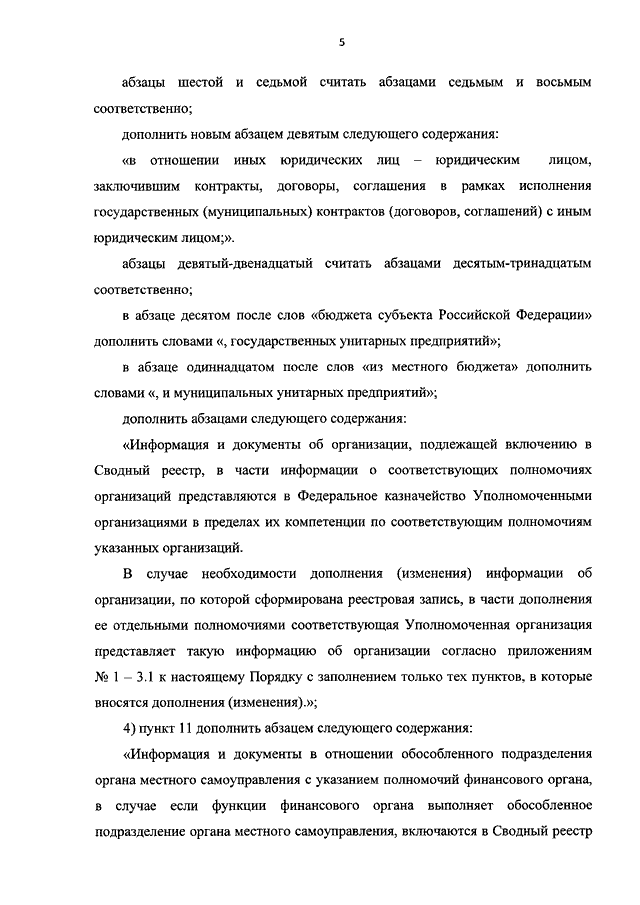 5

абзацы шестой и седьмой считать абзацами седьмым и восьмым соответственно;

дополнить новым абзацем девятым следующего содержания:

«в отношении иных юридических лиц – юридическим лицом, заключившим контракты, договоры, соглашения в рамках исполнения государственных (муниципальных) контрактов (договоров, соглашений) с иным юридическим лицом;».

абзацы девятый-двенадцатый считать абзацами десятым-тринадцатым соответственно;

в абзаце десятом после слов «бюджета субъекта Российской Федерации» дополнить словами «, государственных унитарных предприятий»;

в абзаце одиннадцатом после слов «из местного бюджета» дополнить словами «, и муниципальных унитарных предприятий»;

дополнить абзацами следующего содержания:

«Информация и документы об организации, подлежащей включению в Сводный реестр, в части информации о соответствующих полномочиях организаций представляются в Федеральное казначейство Уполномоченными организациями в пределах их компетенции по соответствующим полномочиям указанных организаций.

В случае необходимости дополнения (изменения) информации об организации, по которой сформирована реестровая запись, в части дополнения ее отдельными полномочиями соответствующая Уполномоченная организация представляет такую информацию об организации согласно приложениям № 1 – 3.1 к настоящему Порядку с заполнением только тех пунктов, в которые вносятся дополнения (изменения).»;

4) пункт 11 дополнить абзацем следующего содержания:

«Информация и документы в отношении обособленного подразделения органа местного самоуправления с указанием полномочий финансового органа, в случае если функции финансового органа выполняет обособленное подразделение органа местного самоуправления, включаются в Сводный реестр